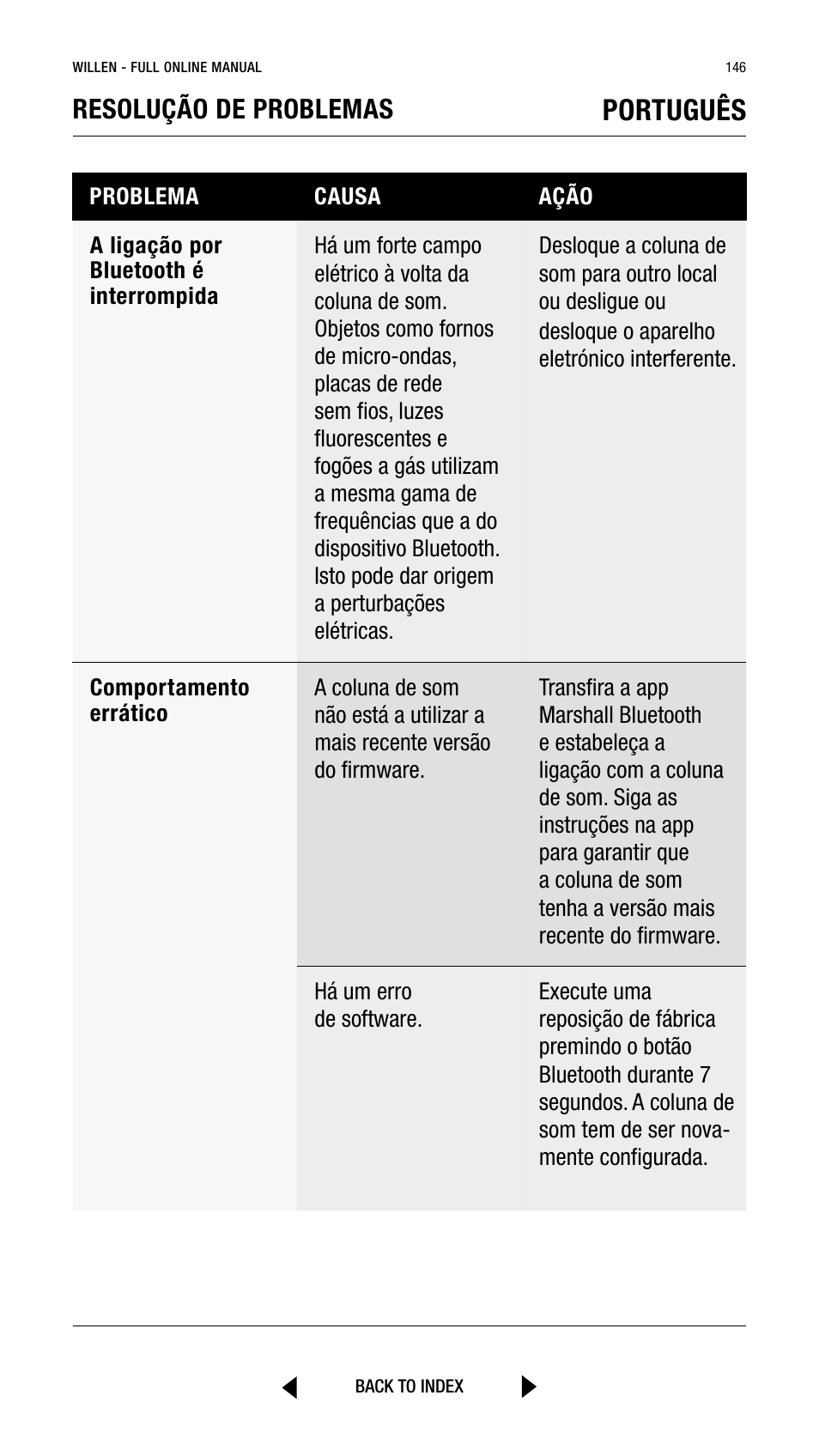 WILLEN - FULL ONLINE MANUAL

146

RESOLUÇÃO DE PROBLEMAS

PORTUGUÊS

| PROBLEMA | CAUSA | AÇÃO |
|---|---|---|
| A ligação por Bluetooth é interrompida | Há um forte campo elétrico à volta da coluna de som. Objetos como fornos de micro-ondas, placas de rede sem fios, luzes fluorescentes e fogões a gás utilizam a mesma gama de frequências que a do dispositivo Bluetooth. Isto pode dar origem a perturbações elétricas. | Desloque a coluna de som para outro local ou desligue ou desloque o aparelho eletrónico interferente. |
| Comportamento errático | A coluna de som não está a utilizar a mais recente versão do firmware. | Transfira a app Marshall Bluetooth e estabeleça a ligação com a coluna de som. Siga as instruções na app para garantir que a coluna de som tenha a versão mais recente do firmware. |
| | Há um erro de software. | Execute uma reposição de fábrica premindo o botão Bluetooth durante 7 segundos. A coluna de som tem de ser novamente configurada. |

BACK TO INDEX